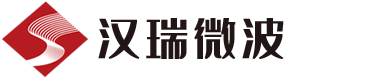 汉瑞微波